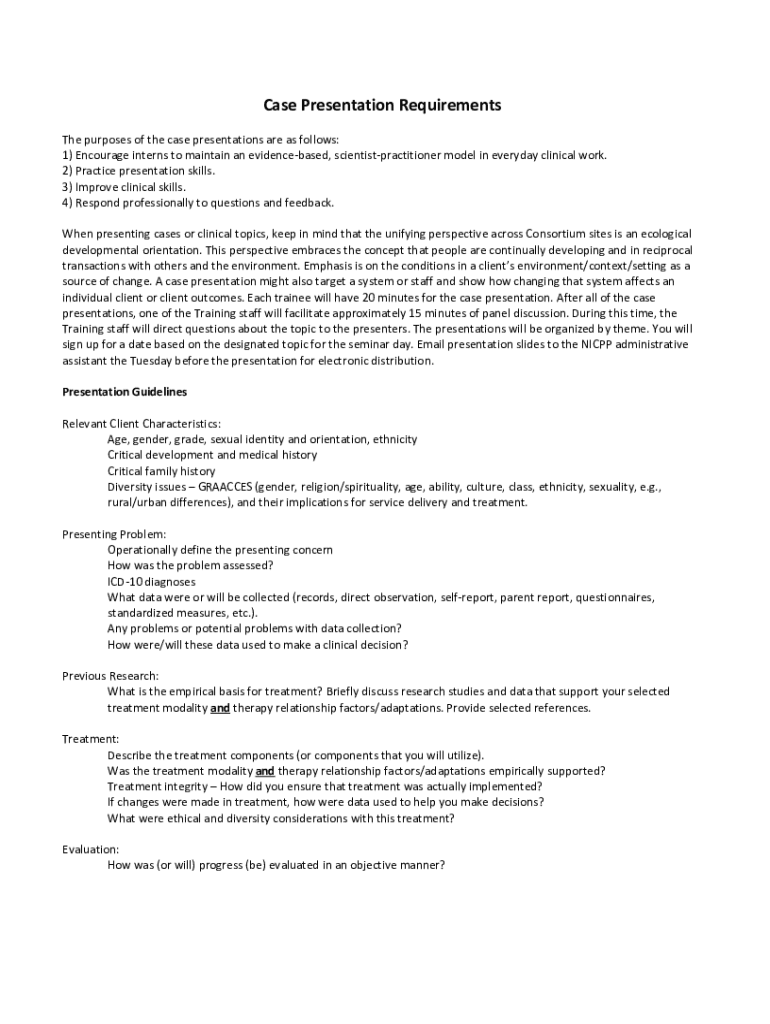 Case Presentation Requirements

The purposes of the case presentations are as follows:
1) Encourage interns to maintain an evidence-based, scientist-practitioner model in everyday clinical work.
2) Practice presentation skills.
3) Improve clinical skills.
4) Respond professionally to questions and feedback.

When presenting cases or clinical topics, keep in mind that the unifying perspective across Consortium sites is an ecological developmental orientation. This perspective embraces the concept that people are continually developing and in reciprocal transactions with others and the environment. Emphasis is on the conditions in a client's environment/context/setting as a source of change. A case presentation might also target a system or staff and show how changing that system affects an individual client or client outcomes. Each trainee will have 20 minutes for the case presentation. After all of the case presentations, one of the Training staff will facilitate approximately 15 minutes of panel discussion. During this time, the Training staff will direct questions about the topic to the presenters. The presentations will be organized by theme. You will sign up for a date based on the designated topic for the seminar day. Email presentation slides to the NICPP administrative assistant the Tuesday before the presentation for electronic distribution.

Presentation Guidelines

Relevant Client Characteristics:
Age, gender, grade, sexual identity and orientation, ethnicity
Critical development and medical history
Critical family history
Diversity issues – GRAACCES (gender, religion/spirituality, age, ability, culture, class, ethnicity, sexuality, e.g., rural/urban differences), and their implications for service delivery and treatment.

Presenting Problem:
Operationally define the presenting concern
How was the problem assessed?
ICD-10 diagnoses
What data were or will be collected (records, direct observation, self-report, parent report, questionnaires, standardized measures, etc.).
Any problems or potential problems with data collection?
How were/will these data used to make a clinical decision?

Previous Research:
What is the empirical basis for treatment? Briefly discuss research studies and data that support your selected treatment modality and therapy relationship factors/adaptations. Provide selected references.

Treatment:
Describe the treatment components (or components that you will utilize).
Was the treatment modality and therapy relationship factors/adaptations empirically supported?
Treatment integrity – How did you ensure that treatment was actually implemented?
If changes were made in treatment, how were data used to help you make decisions?
What were ethical and diversity considerations with this treatment?

Evaluation:
How was (or will) progress (be) evaluated in an objective manner?